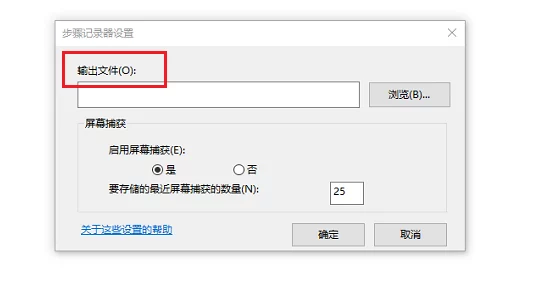 步骤记录器设置

输出文件(O):

浏览(B)...

屏幕捕获

启用屏幕捕获(E):

是

否

要存储的最近屏幕捕获的数量(N):

25

关于这些设置的帮助

确定

取消